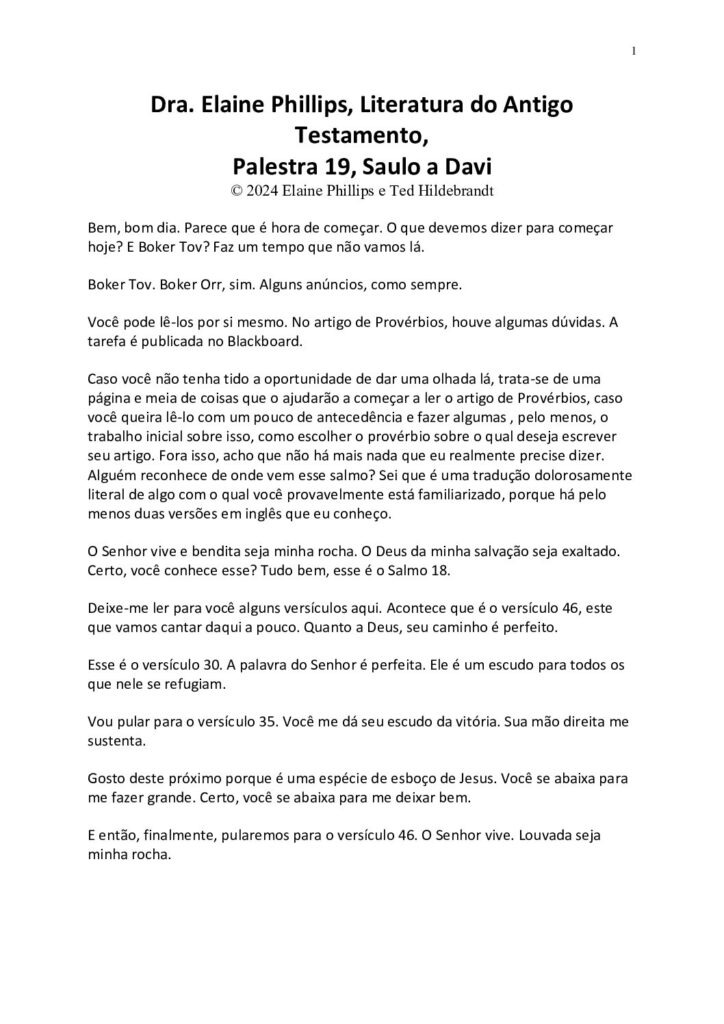 1

Dra. Elaine Phillips, Literatura do Antigo Testamento,
Palestra 19, Saulo a Davi
© 2024 Elaine Phillips e Ted Hildebrandt

Bem, bom dia. Parece que é hora de começar. O que devemos dizer para começar hoje? E Boker Tov? Faz um tempo que não vamos lá.

Boker Tov. Boker Orr, sim. Alguns anúncios, como sempre.

Você pode lê-los por si mesmo. No artigo de Provérbios, houve algumas dúvidas. A tarefa é publicada no Blackboard.

Caso você não tenha tido a oportunidade de dar uma olhada lá, trata-se de uma página e meia de coisas que o ajudarão a começar a ler o artigo de Provérbios, caso você queira lê-lo com um pouco de antecedência e fazer algumas , pelo menos, o trabalho inicial sobre isso, como escolher o provérbio sobre o qual deseja escrever seu artigo. Fora isso, acho que não há mais nada que eu realmente precise dizer. Alguém reconhece de onde vem esse salmo? Sei que é uma tradução dolorosamente literal de algo com o qual você provavelmente está familiarizado, porque há pelo menos duas versões em inglês que eu conheço.

O Senhor vive e bendita seja minha rocha. O Deus da minha salvação seja exaltado. Certo, você conhece esse? Tudo bem, esse é o Salmo 18.

Deixe-me ler para você alguns versículos aqui. Acontece que é o versículo 46, este que vamos cantar daqui a pouco. Quanto a Deus, seu caminho é perfeito.

Esse é o versículo 30. A palavra do Senhor é perfeita. Ele é um escudo para todos os que nele se refugiam.

Vou pular para o versículo 35. Você me dá seu escudo da vitória. Sua mão direita me sustenta.

Gosto deste próximo porque é uma espécie de esboço de Jesus. Você se abaixa para me fazer grande. Certo, você se abaixa para me deixar bem.

E então, finalmente, pularemos para o versículo 46. O Senhor vive. Louvada seja minha rocha.